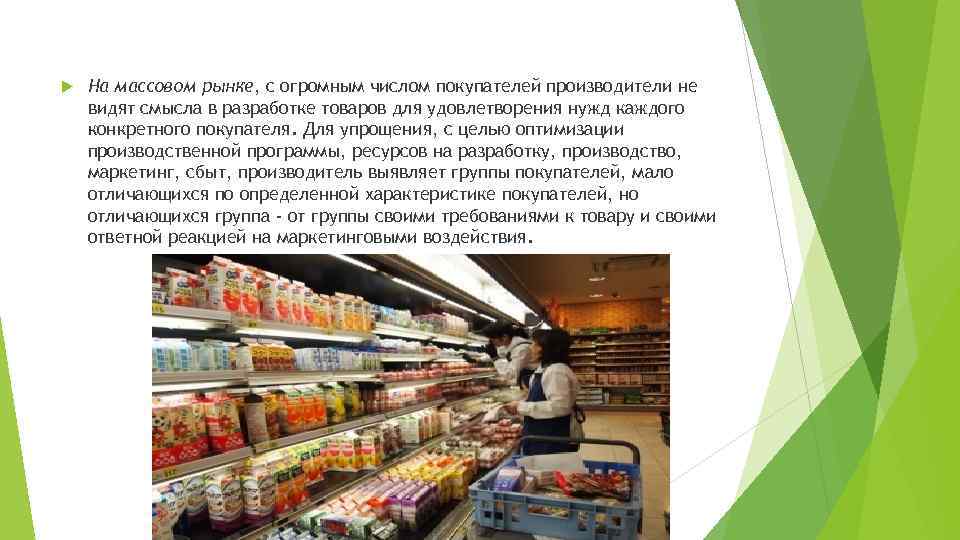 На массовом рынке, с огромным числом покупателей производители не видят смысла в разработке товаров для удовлетворения нужд каждого конкретного покупателя. Для упрощения, с целью оптимизации производственной программы, ресурсов на разработку, производство, маркетинг, сбыт, производитель выявляет группы покупателей, мало отличающихся по определенной характеристике покупателей, но отличающихся группа - от группы своими требованиями к товару и своими ответной реакцией на маркетинговыми воздействия.